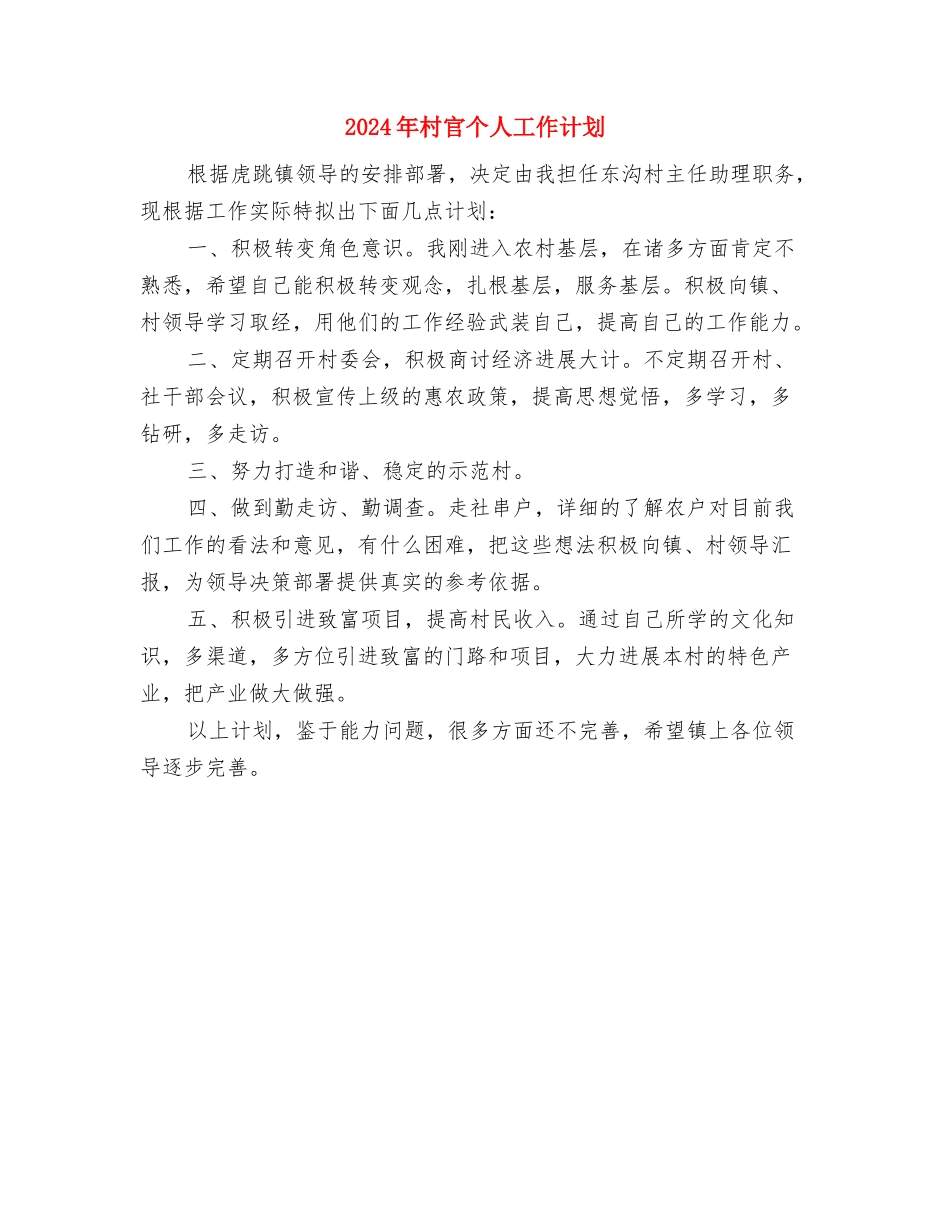 2024年村官个人工作计划

根据虎跳镇领导的安排部署，决定由我担任东沟村主任助理职务，现根据工作实际特拟出下面几点计划：

一、积极转变角色意识。我刚进入农村基层，在诸多方面肯定不熟悉，希望自己能积极转变观念，扎根基层，服务基层。积极向镇、村领导学习取经，用他们的工作经验武装自己，提高自己的工作能力。

二、定期召开村委会，积极商讨经济进展大计。不定期召开村、社干部会议，积极宣传上级的惠农政策，提高思想觉悟，多学习，多钻研，多走访。

三、努力打造和谐、稳定的示范村。

四、做到勤走访、勤调查。走社串户，详细的了解农户对目前我们工作的看法和意见，有什么困难，把这些想法积极向镇、村领导汇报，为领导决策部署提供真实的参考依据。

五、积极引进致富项目，提高村民收入。通过自己所学的文化知识，多渠道，多方位引进致富的门路和项目，大力进展本村的特色产业，把产业做大做强。

以上计划，鉴于能力问题，很多方面还不完善，希望镇上各位领导逐步完善。